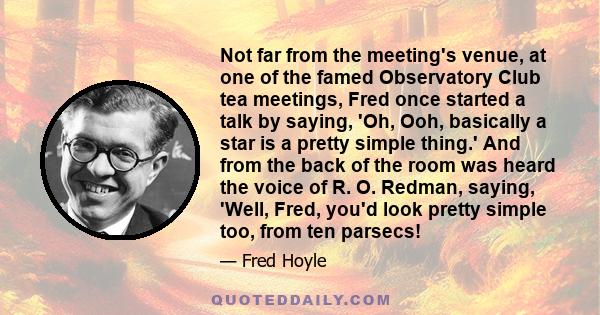 Not far from the meeting's venue, at one of the famed Observatory Club tea meetings, Fred once started a talk by saying, 'Oh, Ooh, basically a star is a pretty simple thing.' And from the back of the room was heard the voice of R. O. Redman, saying, 'Well, Fred, you'd look pretty simple too, from ten parsecs!

— Fred Hoyle

QUOTEDDAILY.COM